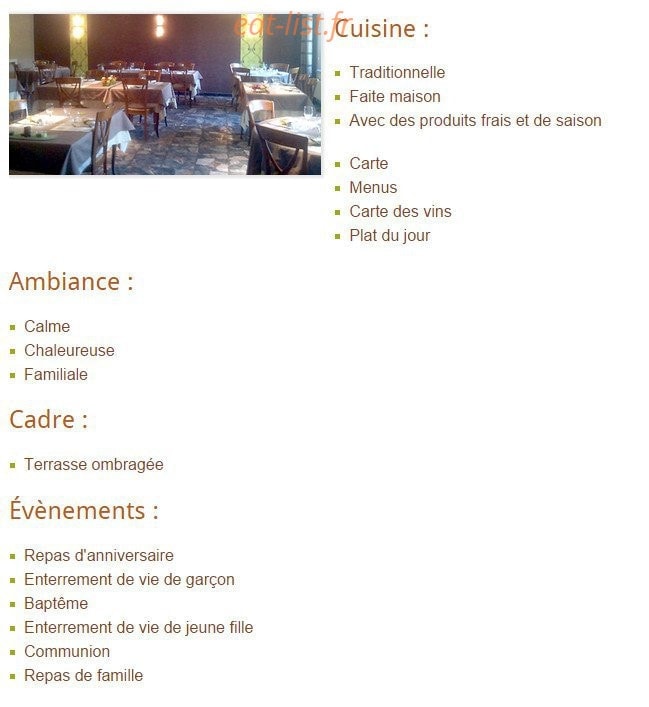 eat-list.fr

Cuisine :

- Traditionnelle
- Faite maison
- Avec des produits frais et de saison

- Carte
- Menus
- Carte des vins
- Plat du jour

Ambiance :

- Calme
- Chaleureuse
- Familiale

Cadre :

- Terrasse ombragée

Évènements :

- Repas d'anniversaire
- Enterrement de vie de garçon
- Baptême
- Enterrement de vie de jeune fille
- Communion
- Repas de famille